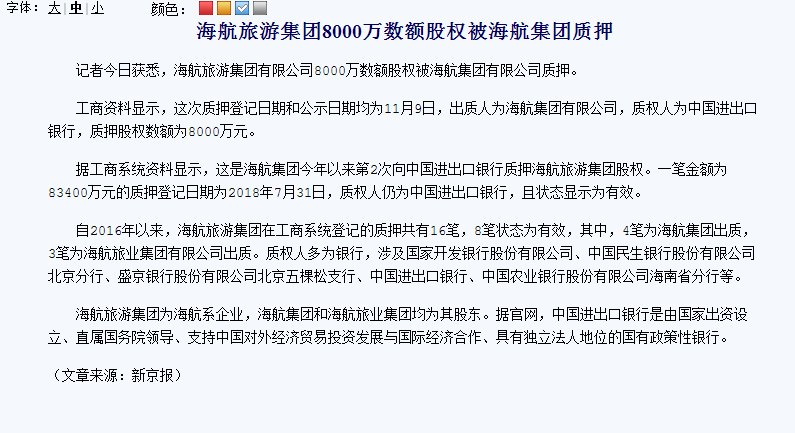 字体：大 中 小　　颜色：

海航旅游集团8000万数额股权被海航集团质押

记者今日获悉，海航旅游集团有限公司8000万数额股权被海航集团有限公司质押。

工商资料显示，这次质押登记日期和公示日期均为11月9日，出质人为海航集团有限公司，质权人为中国进出口银行，质押股权数额为8000万元。

据工商系统资料显示，这是海航集团今年以来第2次向中国进出口银行质押海航旅游集团股权。一笔金额为83400万元的质押登记日期为2018年7月31日，质权人仍为中国进出口银行，且状态显示为有效。

自2016年以来，海航旅游集团在工商系统登记的质押共有16笔，8笔状态为有效，其中，4笔为海航集团出质，3笔为海航旅业集团有限公司出质。质权人多为银行，涉及国家开发银行股份有限公司、中国民生银行股份有限公司北京分行、盛京银行股份有限公司北京五棵松支行、中国进出口银行、中国农业银行股份有限公司海南省分行等。

海航旅游集团为海航系企业，海航集团和海航旅业集团均为其股东。据官网，中国进出口银行是由国家出资设立、直属国务院领导、支持中国对外经济贸易投资发展与国际经济合作、具有独立法人地位的国有政策性银行。

（文章来源：新京报）